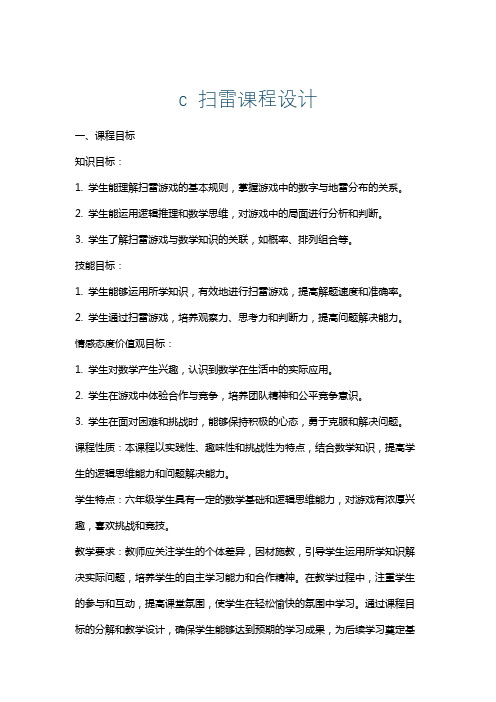 c 扫雷课程设计

一、课程目标

知识目标：

1. 学生能理解扫雷游戏的基本规则，掌握游戏中的数字与地雷分布的关系。

2. 学生能运用逻辑推理和数学思维，对游戏中的局面进行分析和判断。

3. 学生了解扫雷游戏与数学知识的关联，如概率、排列组合等。

技能目标：

1. 学生能够运用所学知识，有效地进行扫雷游戏，提高解题速度和准确率。

2. 学生通过扫雷游戏，培养观察力、思考力和判断力，提高问题解决能力。

情感态度价值观目标：

1. 学生对数学产生兴趣，认识到数学在生活中的实际应用。

2. 学生在游戏中体验合作与竞争，培养团队精神和公平竞争意识。

3. 学生在面对困难和挑战时，能够保持积极的心态，勇于克服和解决问题。

课程性质：本课程以实践性、趣味性和挑战性为特点，结合数学知识，提高学生的逻辑思维能力和问题解决能力。

学生特点：六年级学生具有一定的数学基础和逻辑思维能力，对游戏有浓厚兴趣，喜欢挑战和竞技。

教学要求：教师应关注学生的个体差异，因材施教，引导学生运用所学知识解决实际问题，培养学生的自主学习能力和合作精神。在教学过程中，注重学生的参与和互动，提高课堂氛围，使学生在轻松愉快的氛围中学习。通过课程目标的分解和教学设计，确保学生能够达到预期的学习成果，为后续学习奠定基